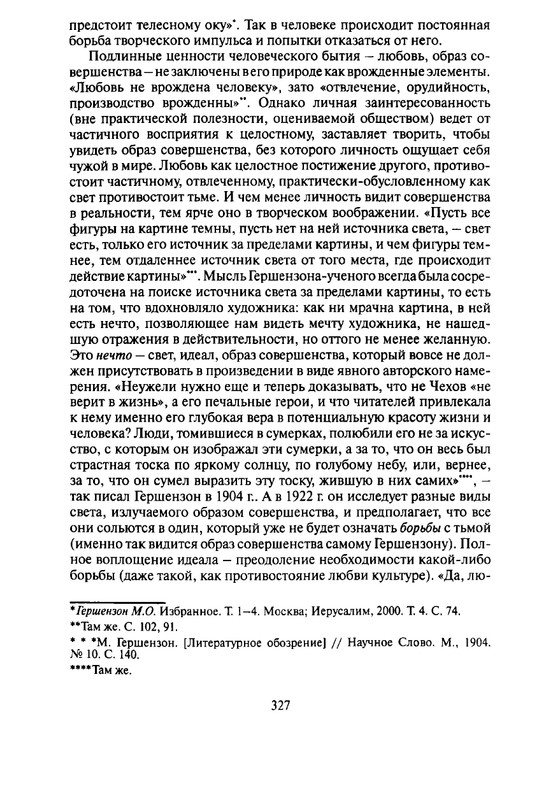 предстоит телесному оку»*. Так в человеке происходит постоянная борьба творческого импульса и попытки отказаться от него.

Подлинные ценности человеческого бытия – любовь, образ совершенства – не заключены в его природе как врожденные элементы. «Любовь не врождена человеку», зато «отвлечение, орудийность, производство врожденны»**. Однако личная заинтересованность (вне практической полезности, оцениваемой обществом) ведет от частичного восприятия к целостному, заставляет творить, чтобы увидеть образ совершенства, без которого личность ощущает себя чужой в мире. Любовь как целостное постижение другого, противостоит частичному, отвлеченному, практически-обусловленному как свет противостоит тьме. И чем менее личность видит совершенства в реальности, тем ярче оно в творческом воображении. «Пусть все фигуры на картине темны, пусть нет на ней источника света, – свет есть, только его источник за пределами картины, и чем фигуры темнее, тем отдаленнее источник света от того места, где происходит действие картины»***. Мысль Гершензона-ученого всегда была сосредоточена на поиске источника света за пределами картины, то есть на том, что вдохновляло художника: как ни мрачна картина, в ней есть нечто, позволяющее нам видеть мечту художника, не нашедшую отражения в действительности, но оттого не менее желанную. Это нечто – свет, идеал, образ совершенства, который вовсе не должен присутствовать в произведении в виде явного авторского намерения. «Неужели нужно еще и теперь доказывать, что не Чехов «не верит в жизнь», а его печальные герои, и что читателей привлекала к нему именно его глубокая вера в потенциальную красоту жизни и человека? Люди, томившиеся в сумерках, полюбили его не за искусство, с которым он изображал эти сумерки, а за то, что он весь был страстная тоска по яркому солнцу, по голубому небу, или, вернее, за то, что он сумел выразить эту тоску, жившую в них самих»****, – так писал Гершензон в 1904 г.. А в 1922 г. он исследует разные виды света, излучаемого образом совершенства, и предполагает, что все они сольются в один, который уже не будет означать борьбы с тьмой (именно так видится образ совершенства самому Гершензону). Полное воплощение идеала – преодоление необходимости какой-либо борьбы (даже такой, как противостояние любви культуре). «Да, лю-

*Гершензон М.О. Избранное. Т. 1–4. Москва; Иерусалим, 2000. Т. 4. С. 74.
**Там же. С. 102, 91.
* * *М. Гершензон. [Литературное обозрение] // Научное Слово. М., 1904. № 10. С. 140.
****Там же.

327